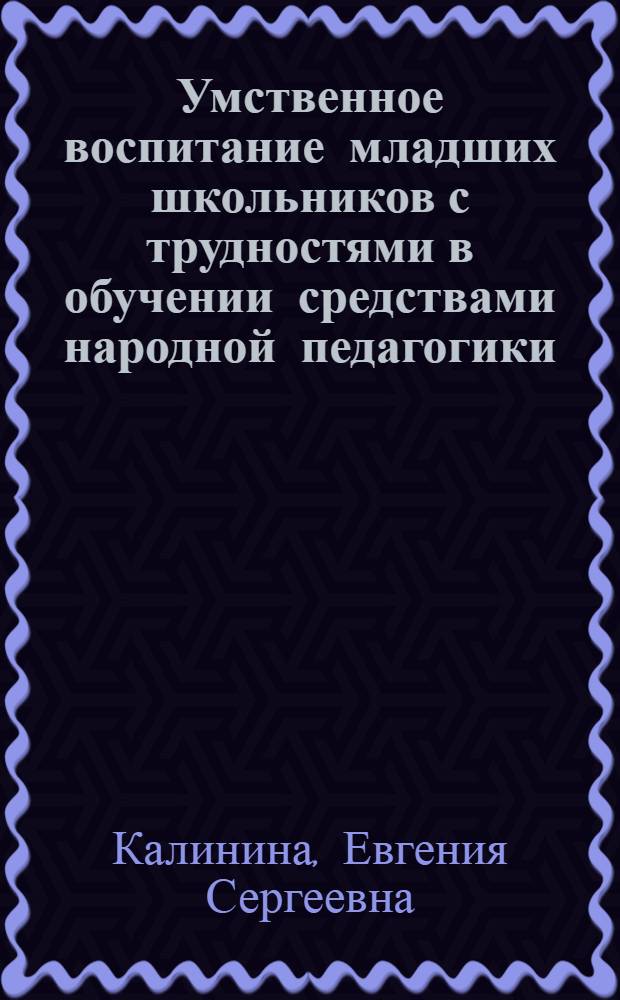 Умственное воспитание младших школьников с трудностями в обучении средствами народной педагогики

Калинина, Евгения Сергеевна